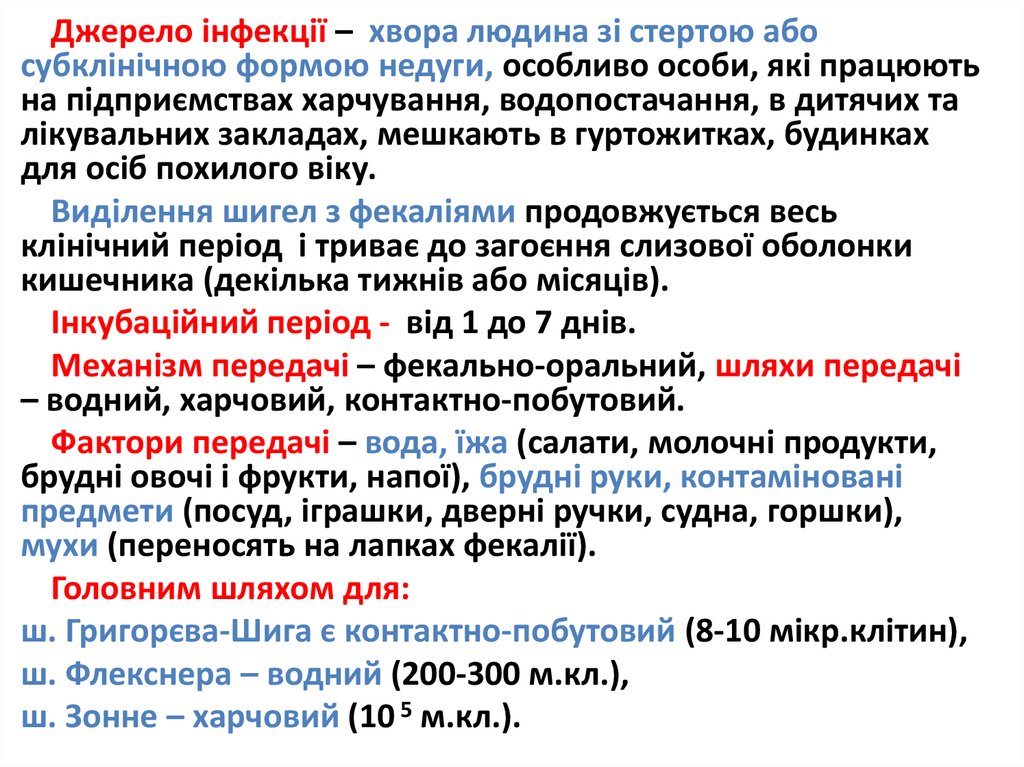 Джерело інфекції – хвора людина зі стертою або субклінічною формою недуги, особливо особи, які працюють на підприємствах харчування, водопостачання, в дитячих та лікувальних закладах, мешкають в гуртожитках, будинках для осіб похилого віку.

Виділення шигел з фекаліями продовжується весь клінічний період і триває до загоєння слизової оболонки кишечника (декілька тижнів або місяців).

Інкубаційний період - від 1 до 7 днів.

Механізм передачі – фекально-оральний, шляхи передачі – водний, харчовий, контактно-побутовий.

Фактори передачі – вода, їжа (салати, молочні продукти, брудні овочі і фрукти, напої), брудні руки, контаміновані предмети (посуд, іграшки, дверні ручки, судна, горшки), мухи (переносять на лапках фекалії).

Головним шляхом для:

ш. Григорєва-Шига є контактно-побутовий (8-10 мікр.клітин),

ш. Флекснера – водний (200-300 м.кл.),

ш. Зонне – харчовий ($10^5$ м.кл.).